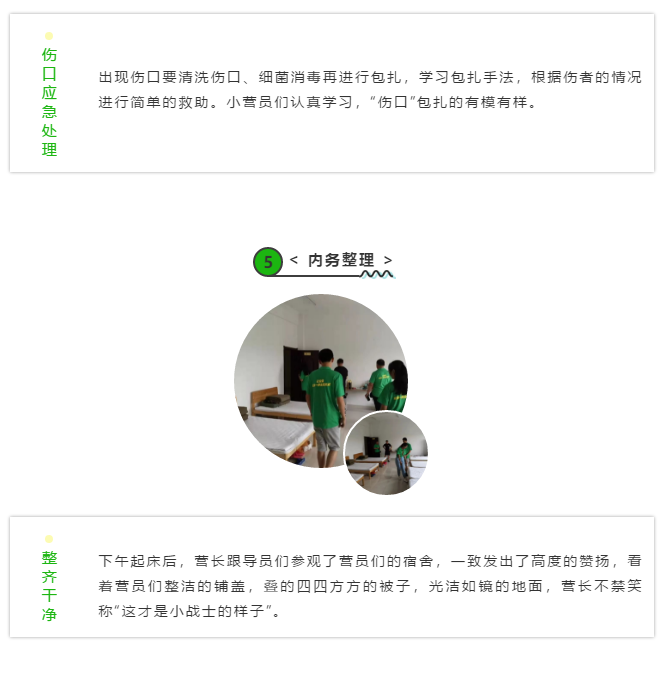 伤口应急处理

出现伤口要清洗伤口、细菌消毒再进行包扎，学习包扎手法，根据伤者的情况进行简单的救助。小营员们认真学习，“伤口”包扎的有模有样。

5 < 内务整理 >

整齐干净

下午起床后，营长跟导员们参观了营员们的宿舍，一致发出了高度的赞扬，看着营员们整洁的铺盖，叠的四四方方的被子，光洁如镜的地面，营长不禁笑称“这才是小战士的样子”。